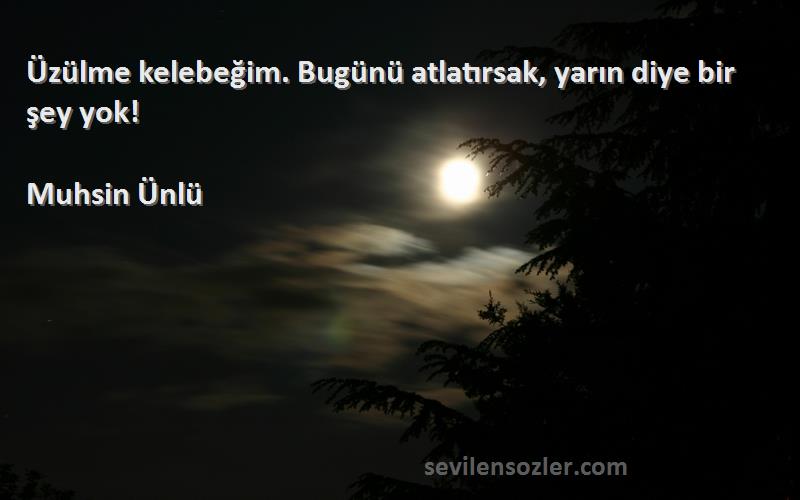 Üzülme kelebeğim. Bugünü atlatırsak, yarın diye bir şey yok!

Muhsin Ünlü

sevilensozler.com